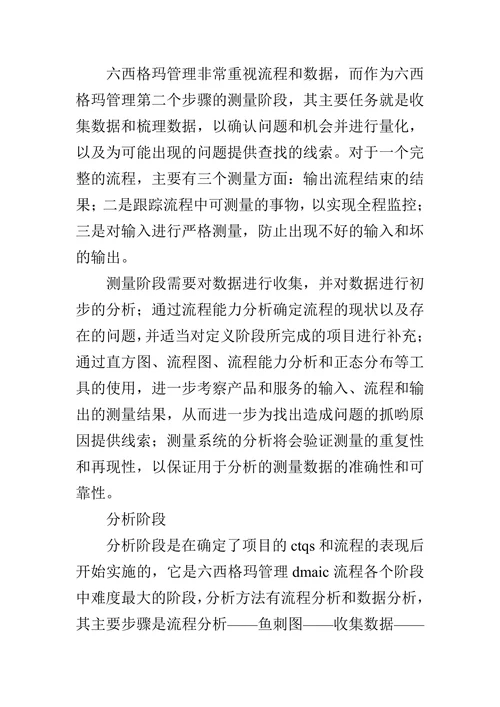 六西格玛管理非常重视流程和数据，而作为六西格玛管理第二个步骤的测量阶段，其主要任务就是收集数据和梳理数据，以确认问题和机会并进行量化，以及为可能出现的问题提供查找的线索。对于一个完整的流程，主要有三个测量方面：输出流程结束的结果；二是跟踪流程中可测量的事物，以实现全程监控；三是对输入进行严格测量，防止出现不好的输入和坏的输出。

测量阶段需要对数据进行收集，并对数据进行初步的分析；通过流程能力分析确定流程的现状以及存在的问题，并适当对定义阶段所完成的项目进行补充；通过直方图、流程图、流程能力分析和正态分布等工具的使用，进一步考察产品和服务的输入、流程和输出的测量结果，从而进一步为找出造成问题的抓哟原因提供线索；测量系统的分析将会验证测量的重复性和再现性，以保证用于分析的测量数据的准确性和可靠性。

分析阶段

分析阶段是在确定了项目的 ctqs 和流程的表现后开始实施的，它是六西格玛管理 dmaic 流程各个阶段中难度最大的阶段，分析方法有流程分析和数据分析，其主要步骤是流程分析——鱼刺图——收集数据——